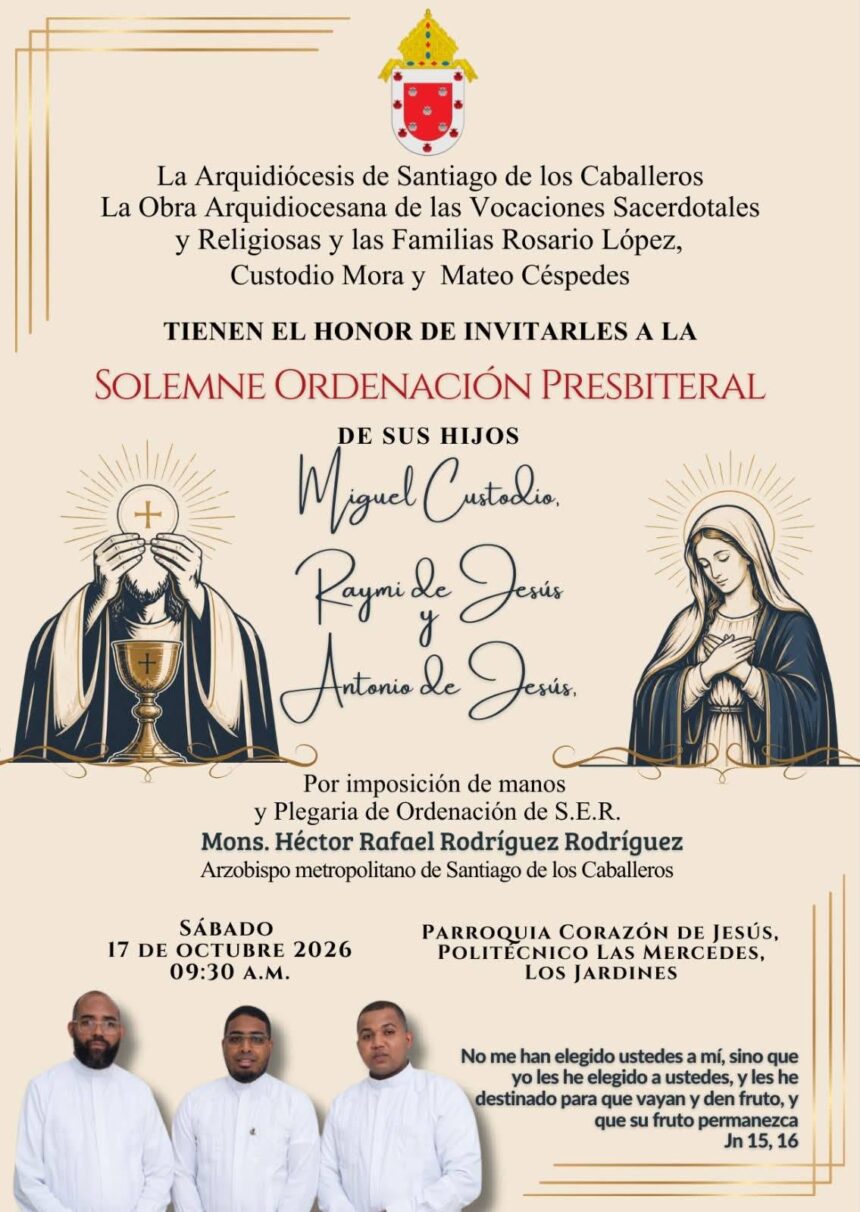 La Arquidiócesis de Santiago de los Caballeros
La Obra Arquidiocesana de las Vocaciones Sacerdotales y Religiosas y las Familias Rosario López, Custodio Mora y Mateo Céspedes

TIENEN EL HONOR DE INVITARLES A LA

SOLEMNE ORDENACIÓN PRESBITERAL

DE SUS HIJOS

Miguel Custodio,
Raymi de Jesús
y
Antonio de Jesús,

Por imposición de manos
y Plegaria de Ordenación de S.E.R.
Mons. Héctor Rafael Rodríguez Rodríguez
Arzobispo metropolitano de Santiago de los Caballeros

SÁBADO
17 DE OCTUBRE 2026
09:30 A.M.

PARROQUIA CORAZÓN DE JESÚS,
POLITÉCNICO LAS MERCEDES,
LOS JARDINES

No me han elegido ustedes a mí, sino que yo les he elegido a ustedes, y les he destinado para que vayan y den fruto, y que su fruto permanezca
Jn 15, 16